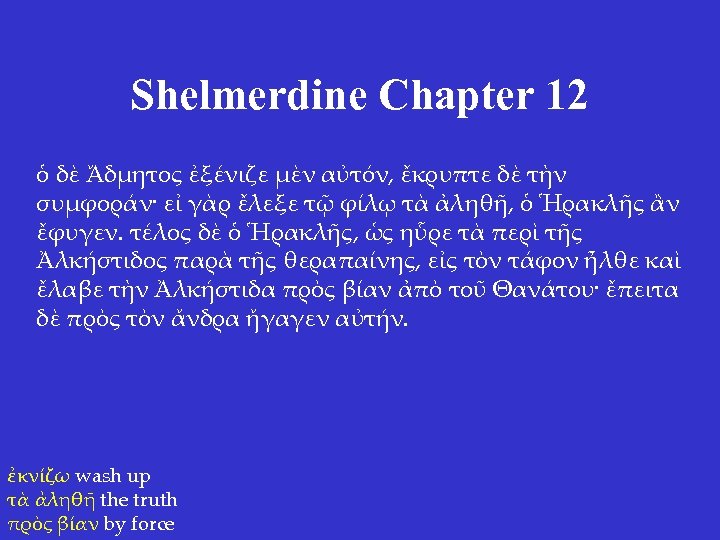 Shelmerdine Chapter 12

ὁ δὲ Ἄδμητος ἐξένιζε μὲν αὐτόν, ἔκρυπτε δὲ τὴν συμφοράν· εἰ γὰρ ἔλεξε τῷ φίλῳ τὰ ἀληθῆ, ὁ Ἡρακλῆς ἂν ἔφυγεν. τέλος δὲ ὁ Ἡρακλῆς, ὡς ηὗρε τὰ περὶ τῆς Ἀλκήστιδος παρὰ τῆς θεραπαίνης, εἰς τὸν τάφον ἦλθε καὶ ἔλαβε τὴν Ἀλκήστιδα πρὸς βίαν ἀπὸ τοῦ Θανάτου· ἔπειτα δὲ πρὸς τὸν ἄνδρα ἤγαγεν αὐτήν.

ἐκνίζω wash up
τὰ ἀληθῆ the truth
πρὸς βίαν by force